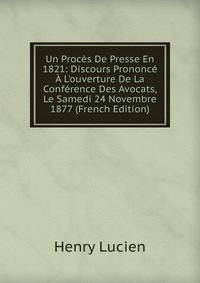 Un Procès De Presse En 1821: Discours Prononcé À L'ouverture De La Conférence Des Avocats, Le Samedi 24 Novembre 1877 (French Edition)

Henry Lucien